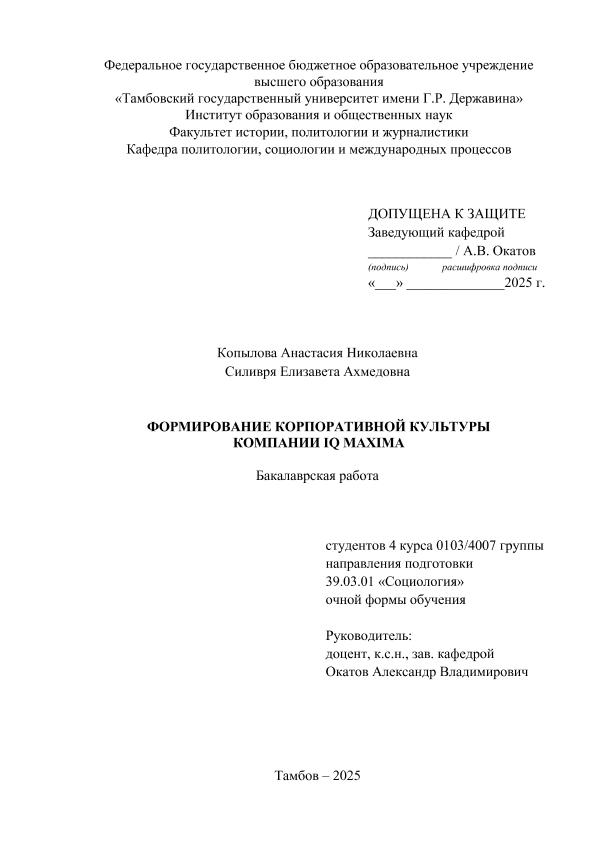 Федеральное государственное бюджетное образовательное учреждение
высшего образования
«Тамбовский государственный университет имени Г.Р. Державина»
Институт образования и общественных наук
Факультет истории, политологии и журналистики
Кафедра политологии, социологии и международных процессов

ДОПУЩЕНА К ЗАЩИТЕ
Заведующий кафедрой
____________ / А.В. Окатов
(подпись) расшифровка подписи
«___» ______________2025 г.

Копылова Анастасия Николаевна
Силивря Елизавета Ахмедовна

ФОРМИРОВАНИЕ КОРПОРАТИВНОЙ КУЛЬТУРЫ
КОМПАНИИ IQ MAXIMA

Бакалаврская работа

студентов 4 курса 0103/4007 группы
направления подготовки
39.03.01 «Социология»
очной формы обучения

Руководитель:
доцент, к.с.н., зав. кафедрой
Окатов Александр Владимирович

Тамбов – 2025